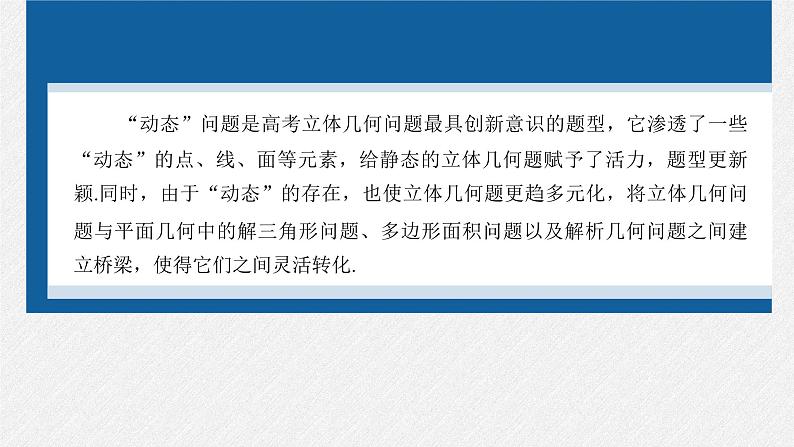 “动态”问题是高考立体几何问题最具创新意识的题型，它渗透了一些“动态”的点、线、面等元素，给静态的立体几何题赋予了活力，题型更新颖.同时，由于“动态”的存在，也使立体几何题更趋多元化，将立体几何问题与平面几何中的解三角形问题、多边形面积问题以及解析几何问题之间建立桥梁，使得它们之间灵活转化.